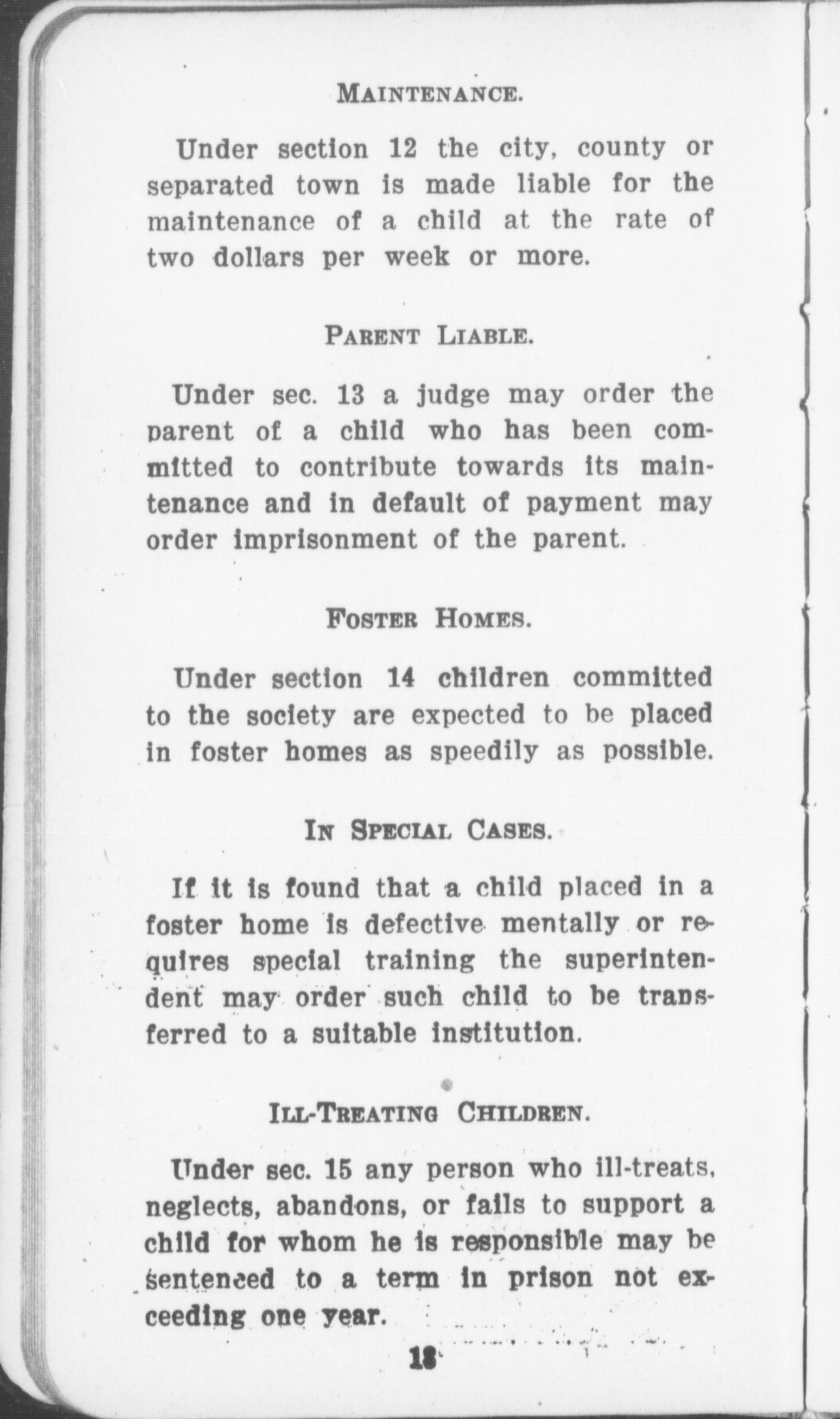 MAINTENANCE.

Under section 12 the city, county or separated town is made liable for the maintenance of a child at the rate of two dollars per week or more.

PARENT LIABLE.

Under sec. 13 a judge may order the parent of a child who has been committed to contribute towards its maintenance and in default of payment may order imprisonment of the parent.

FOSTER HOMES.

Under section 14 children committed to the society are expected to be placed in foster homes as speedily as possible.

IN SPECIAL CASES.

If it is found that a child placed in a foster home is defective mentally or requires special training the superintendent may order such child to be transferred to a suitable institution.

ILL-TREATING CHILDREN.

Under sec. 15 any person who ill-treats, neglects, abandons, or fails to support a child for whom he is responsible may be sentenced to a term in prison not exceeding one year.

18